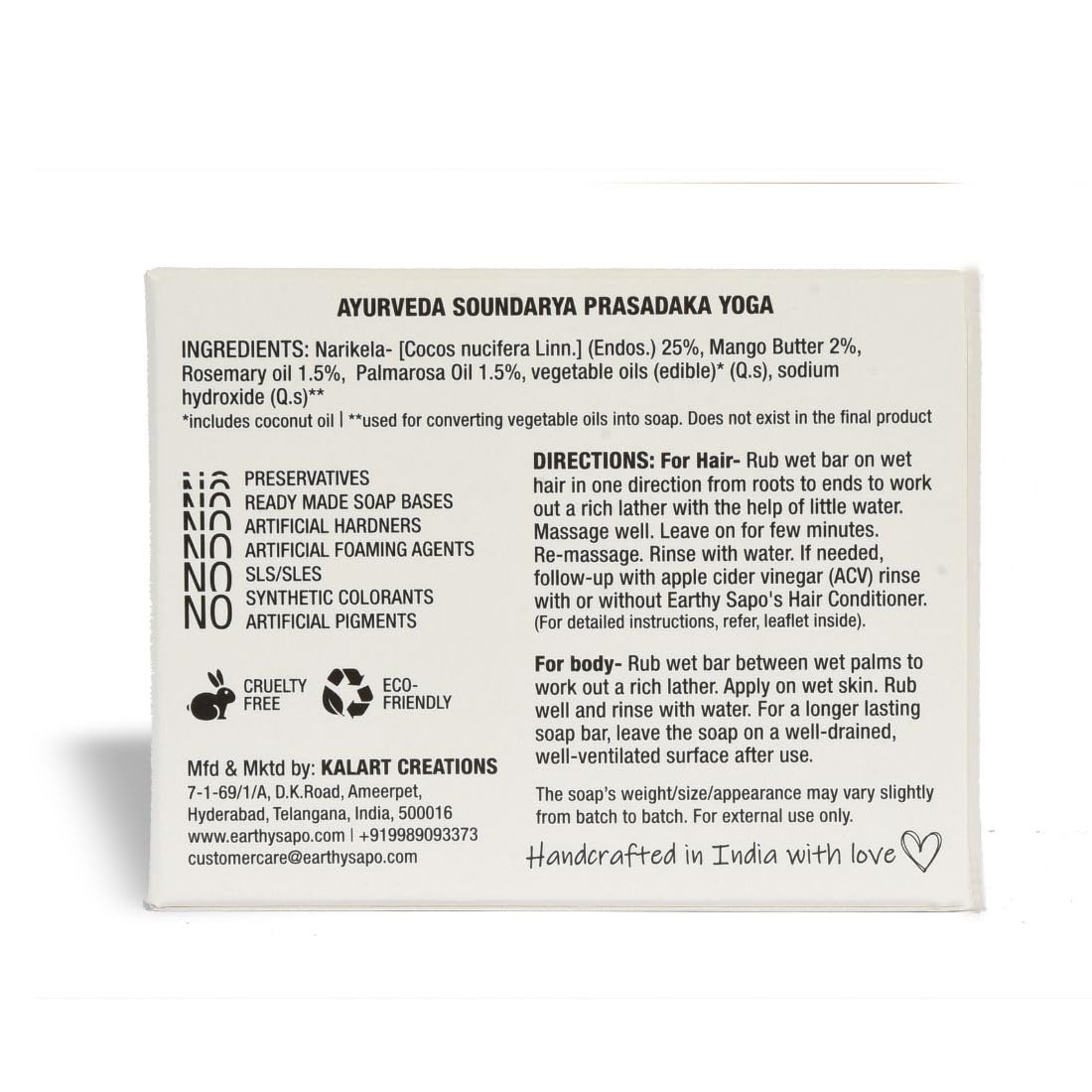 AYURVEDA SOUNDARYA PRASADAKA YOGA

INGREDIENTS: Narikela- [Cocos nucifera Linn.] (Endos.) 25%, Mango Butter 2%, Rosemary oil 1.5%, Palmarosa Oil 1.5%, vegetable oils (edible)* (Q.s), sodium hydroxide (Q.s)**
*includes coconut oil | **used for converting vegetable oils into soap. Does not exist in the final product

NO PRESERVATIVES
NO READY MADE SOAP BASES
NO ARTIFICIAL HARDNERS
NO ARTIFICIAL FOAMING AGENTS
NO SLS/SLES
NO SYNTHETIC COLORANTS
NO ARTIFICIAL PIGMENTS

CRUELTY FREE
ECO-FRIENDLY

Mfd & Mktd by: KALART CREATIONS
7-1-69/1/A, D.K.Road, Ameerpet, Hyderabad, Telangana, India, 500016
www.earthysapo.com | +919989093373
customercare@earthysapo.com

DIRECTIONS: For Hair- Rub wet bar on wet hair in one direction from roots to ends to work out a rich lather with the help of little water. Massage well. Leave on for few minutes. Re-massage. Rinse with water. If needed, follow-up with apple cider vinegar (ACV) rinse with or without Earthy Sapo's Hair Conditioner. (For detailed instructions, refer, leaflet inside).

For body- Rub wet bar between wet palms to work out a rich lather. Apply on wet skin. Rub well and rinse with water. For a longer lasting soap bar, leave the soap on a well-drained, well-ventilated surface after use.

The soap's weight/size/appearance may vary slightly from batch to batch. For external use only.

Handcrafted in India with love